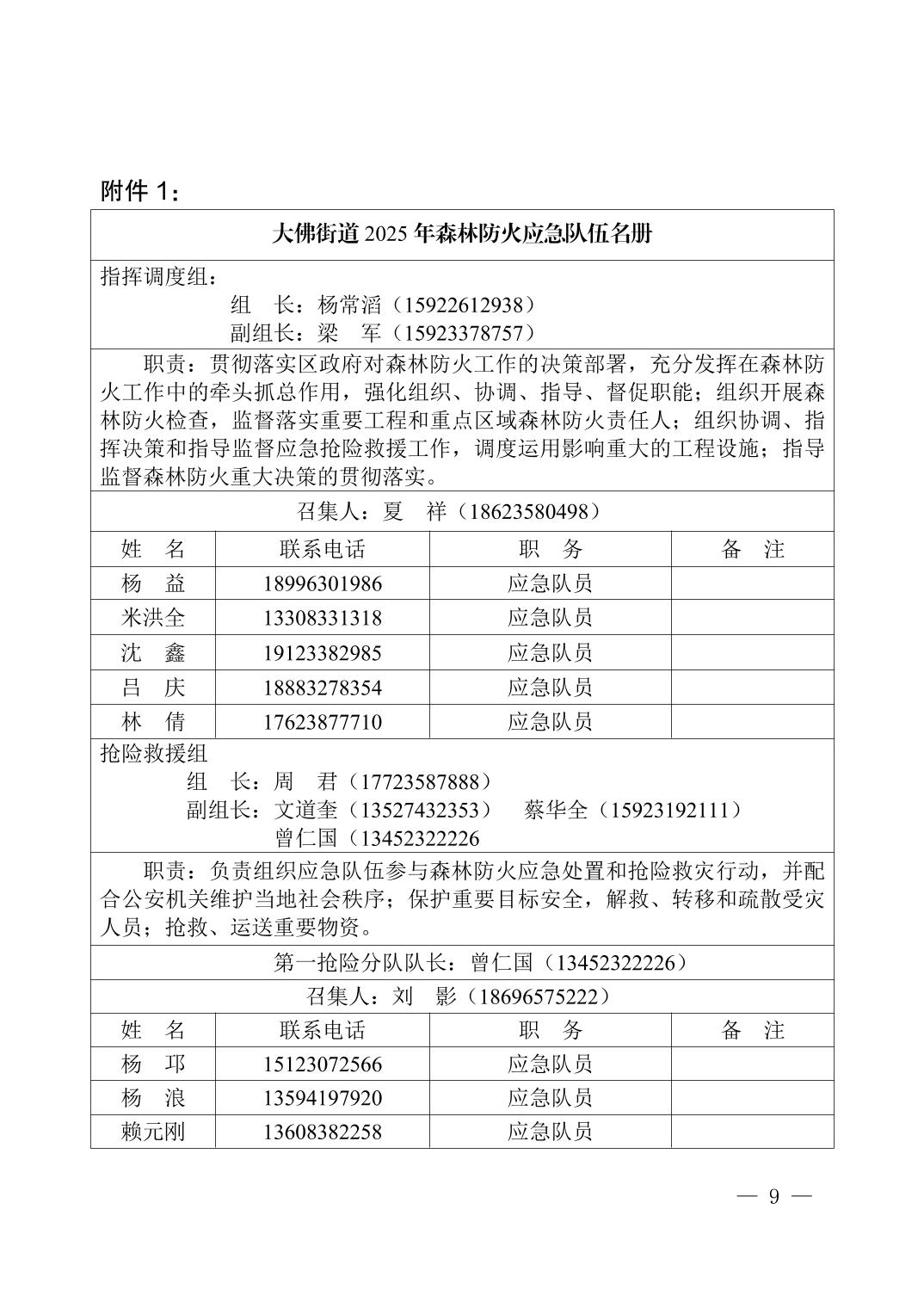 附件 1：

大佛街道 2025 年森林防火应急队伍名册

指挥调度组：
组　长：杨常滔（15922612938）
副组长：梁　军（15923378757）

职责：贯彻落实区政府对森林防火工作的决策部署，充分发挥在森林防火工作中的牵头抓总作用，强化组织、协调、指导、督促职能；组织开展森林防火检查，监督落实重要工程和重点区域森林防火责任人；组织协调、指挥决策和指导监督应急抢险救援工作，调度运用影响重大的工程设施；指导监督森林防火重大决策的贯彻落实。

召集人：夏　祥（18623580498）

| 姓　名 | 联系电话 | 职　务 | 备　注 |
|---|---|---|---|
| 杨　益 | 18996301986 | 应急队员 | |
| 米洪全 | 13308331318 | 应急队员 | |
| 沈　鑫 | 19123382985 | 应急队员 | |
| 吕　庆 | 18883278354 | 应急队员 | |
| 林　倩 | 17623877710 | 应急队员 | |

抢险救援组
组　长：周　君（17723587888）
副组长：文道奎（13527432353）　蔡华全（15923192111）
曾仁国（13452322226

职责：负责组织应急队伍参与森林防火应急处置和抢险救灾行动，并配合公安机关维护当地社会秩序；保护重要目标安全，解救、转移和疏散受灾人员；抢救、运送重要物资。

第一抢险分队队长：曾仁国（13452322226）

召集人：刘　影（18696575222）

| 姓　名 | 联系电话 | 职　务 | 备　注 |
|---|---|---|---|
| 杨　邛 | 15123072566 | 应急队员 | |
| 杨　浪 | 13594197920 | 应急队员 | |
| 赖元刚 | 13608382258 | 应急队员 | |

— 9 —